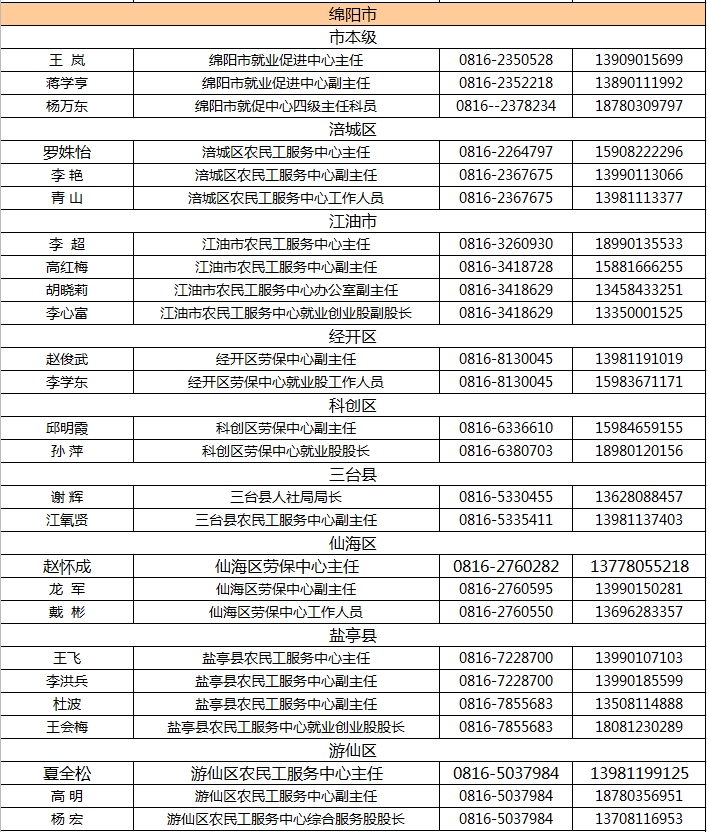 | 绵阳市 | | | |
|---|---|---|---|
| 市本级 | | | |
| 王 岚 | 绵阳市就业促进中心主任 | 0816-2350528 | 13909015699 |
| 蒋学亨 | 绵阳市就业促进中心副主任 | 0816-2352218 | 13890111992 |
| 杨万东 | 绵阳市就促中心四级主任科员 | 0816--2378234 | 18780309797 |
| 涪城区 | | | |
| 罗姝怡 | 涪城区农民工服务中心主任 | 0816-2264797 | 15908222296 |
| 李 艳 | 涪城区农民工服务中心副主任 | 0816-2367675 | 13990113066 |
| 青 山 | 涪城区农民工服务中心工作人员 | 0816-2367675 | 13981113377 |
| 江油市 | | | |
| 李 超 | 江油市农民工服务中心主任 | 0816-3260930 | 18990135533 |
| 高红梅 | 江油市农民工服务中心副主任 | 0816-3418728 | 15881666255 |
| 胡晓莉 | 江油市农民工服务中心办公室副主任 | 0816-3418629 | 13458433251 |
| 李心富 | 江油市农民工服务中心就业创业股副股长 | 0816-3418629 | 13350001525 |
| 经开区 | | | |
| 赵俊武 | 经开区劳保中心副主任 | 0816-8130045 | 13981191019 |
| 李学东 | 经开区劳保中心就业股工作人员 | 0816-8130045 | 15983671171 |
| 科创区 | | | |
| 邱明霞 | 科创区劳保中心副主任 | 0816-6336610 | 15984659155 |
| 孙 萍 | 科创区劳保中心就业股股长 | 0816-6380703 | 18980120156 |
| 三台县 | | | |
| 谢 辉 | 三台县人社局局长 | 0816-5330455 | 13628088457 |
| 江氧贤 | 三台县农民工服务中心副主任 | 0816-5335411 | 13981137403 |
| 仙海区 | | | |
| 赵怀成 | 仙海区劳保中心主任 | 0816-2760282 | 13778055218 |
| 龙 军 | 仙海区劳保中心副主任 | 0816-2760595 | 13990150281 |
| 戴 彬 | 仙海区劳保中心工作人员 | 0816-2760550 | 13696283357 |
| 盐亭县 | | | |
| 王飞 | 盐亭县农民工服务中心主任 | 0816-7228700 | 13990107103 |
| 李洪兵 | 盐亭县农民工服务中心副主任 | 0816-7228700 | 13990185599 |
| 杜波 | 盐亭县农民工服务中心副主任 | 0816-7855683 | 13508114888 |
| 王会梅 | 盐亭县农民工服务中心就业创业股股长 | 0816-7855683 | 18081230289 |
| 游仙区 | | | |
| 夏全松 | 游仙区农民工服务中心主任 | 0816-5037984 | 13981199125 |
| 高 明 | 游仙区农民工服务中心副主任 | 0816-5037984 | 18780356951 |
| 杨 宏 | 游仙区农民工服务中心综合服务股股长 | 0816-5037984 | 13708116953 |